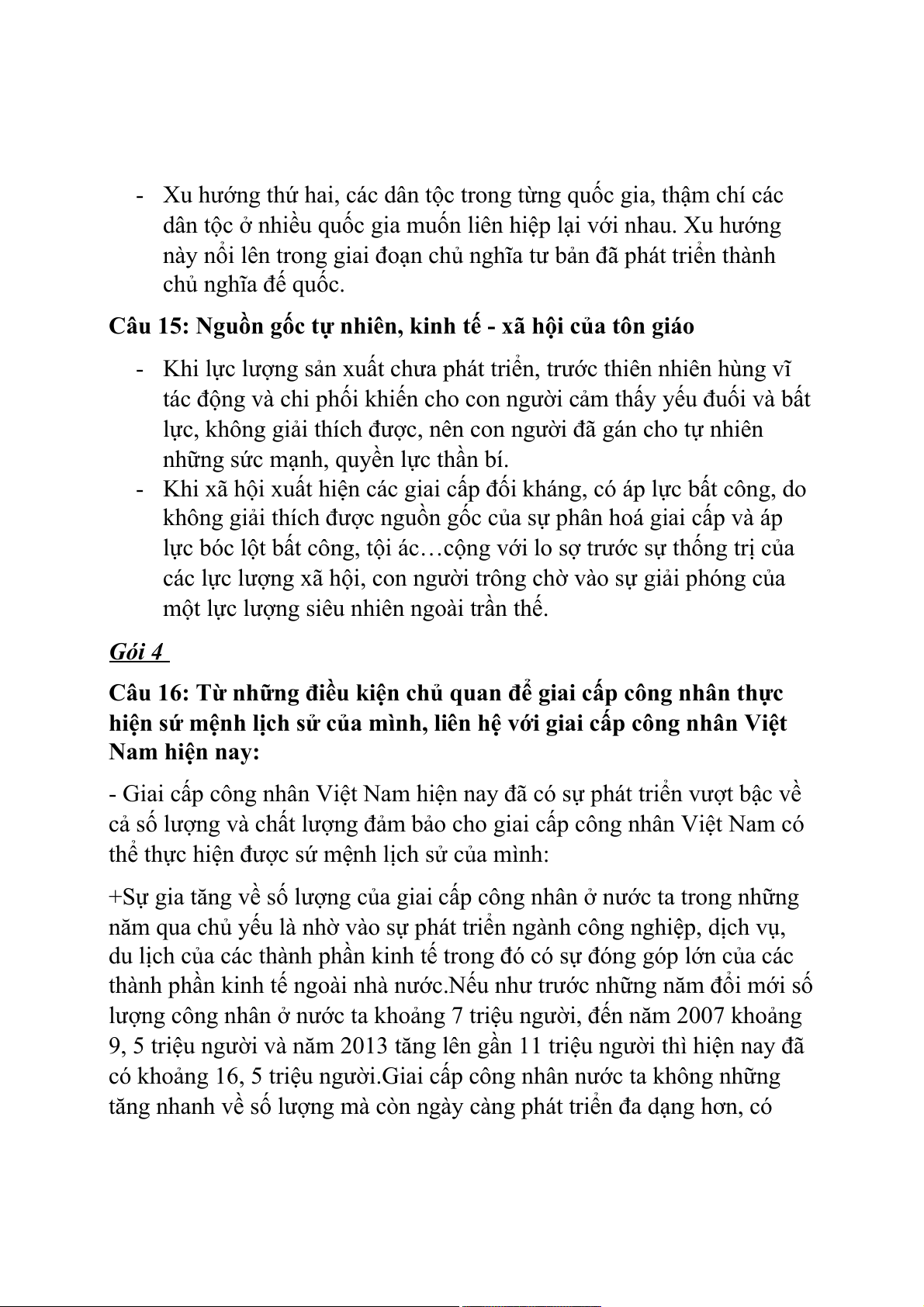 - Xu hướng thứ hai, các dân tộc trong từng quốc gia, thậm chí các dân tộc ở nhiều quốc gia muốn liên hiệp lại với nhau. Xu hướng này nổi lên trong giai đoạn chủ nghĩa tư bản đã phát triển thành chủ nghĩa đế quốc.

Câu 15: Nguồn gốc tự nhiên, kinh tế - xã hội của tôn giáo

- Khi lực lượng sản xuất chưa phát triển, trước thiên nhiên hùng vĩ tác động và chi phối khiến cho con người cảm thấy yếu đuối và bất lực, không giải thích được, nên con người đã gán cho tự nhiên những sức mạnh, quyền lực thần bí.
- Khi xã hội xuất hiện các giai cấp đối kháng, có áp lực bất công, do không giải thích được nguồn gốc của sự phân hoá giai cấp và áp lực bóc lột bất công, tội ác…cộng với lo sợ trước sự thống trị của các lực lượng xã hội, con người trông chờ vào sự giải phóng của một lực lượng siêu nhiên ngoài trần thế.

Gói 4

Câu 16: Từ những điều kiện chủ quan để giai cấp công nhân thực hiện sứ mệnh lịch sử của mình, liên hệ với giai cấp công nhân Việt Nam hiện nay:

- Giai cấp công nhân Việt Nam hiện nay đã có sự phát triển vượt bậc về cả số lượng và chất lượng đảm bảo cho giai cấp công nhân Việt Nam có thể thực hiện được sứ mệnh lịch sử của mình:

+Sự gia tăng về số lượng của giai cấp công nhân ở nước ta trong những năm qua chủ yếu là nhờ vào sự phát triển ngành công nghiệp, dịch vụ, du lịch của các thành phần kinh tế trong đó có sự đóng góp lớn của các thành phần kinh tế ngoài nhà nước.Nếu như trước những năm đổi mới số lượng công nhân ở nước ta khoảng 7 triệu người, đến năm 2007 khoảng 9, 5 triệu người và năm 2013 tăng lên gần 11 triệu người thì hiện nay đã có khoảng 16, 5 triệu người.Giai cấp công nhân nước ta không những tăng nhanh về số lượng mà còn ngày càng phát triển đa dạng hơn, có